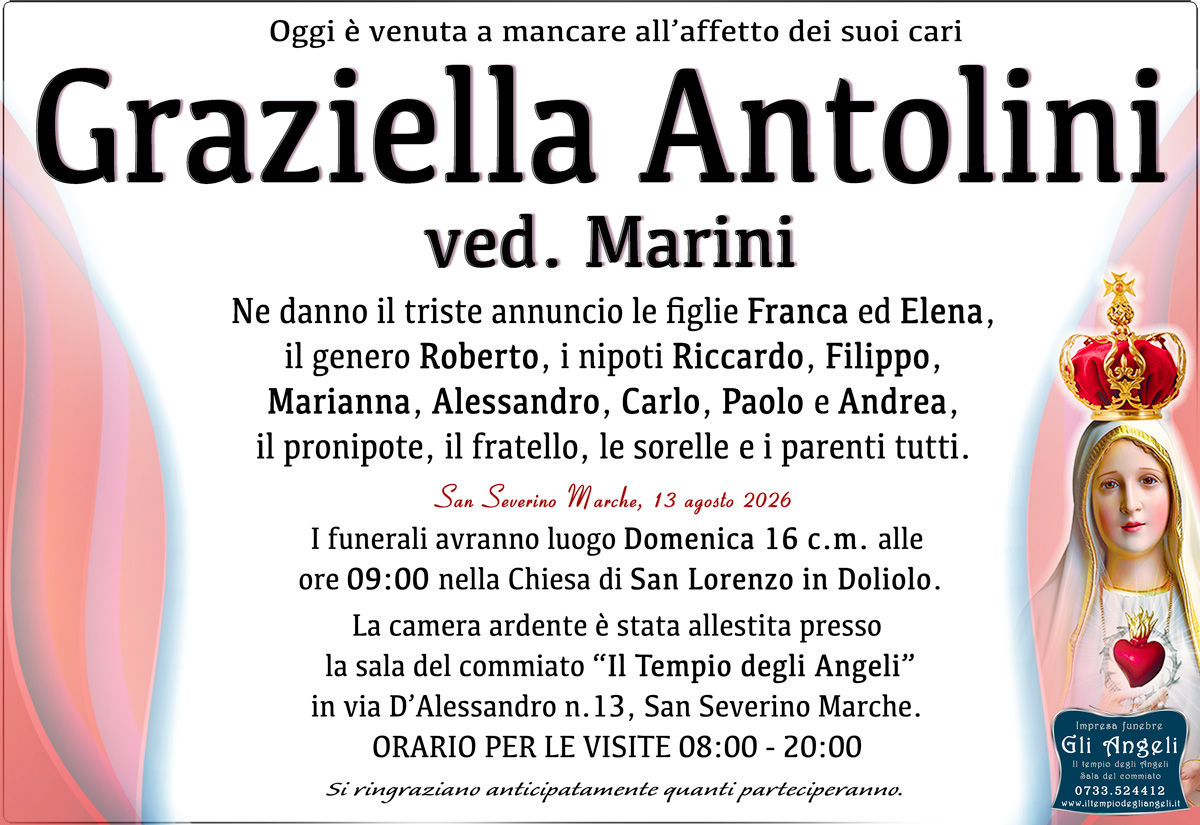 Oggi è venuta a mancare all'affetto dei suoi cari

Graziella Antolini

ved. Marini

Ne danno il triste annuncio le figlie Franca ed Elena, il genero Roberto, i nipoti Riccardo, Filippo, Marianna, Alessandro, Carlo, Paolo e Andrea, il pronipote, il fratello, le sorelle e i parenti tutti.

San Severino Marche, 13 agosto 2026

I funerali avranno luogo Domenica 16 c.m. alle ore 09:00 nella Chiesa di San Lorenzo in Doliolo.

La camera ardente è stata allestita presso la sala del commiato "Il Tempio degli Angeli" in via D'Alessandro n.13, San Severino Marche.

ORARIO PER LE VISITE 08:00 - 20:00

Si ringraziano anticipatamente quanti parteciperanno.

Impresa funebre
Gli Angeli
Il tempio degli Angeli
Sala del commiato
0733.524412
www.iltempiodegliangeli.it